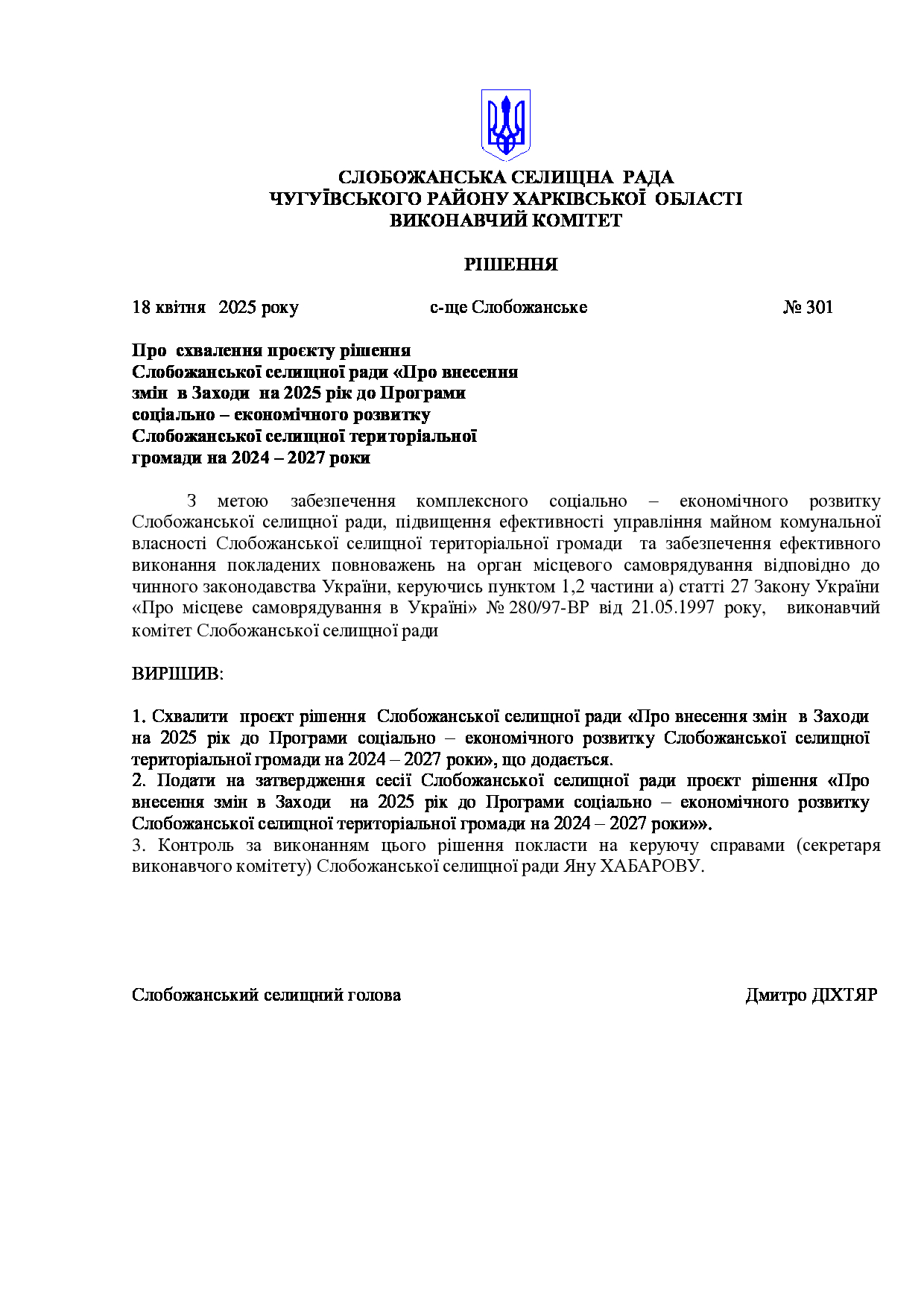 СЛОБОЖАНСЬКА СЕЛИЩНА РАДА
ЧУГУЇВСЬКОГО РАЙОНУ ХАРКІВСЬКОЇ ОБЛАСТІ
ВИКОНАВЧИЙ КОМІТЕТ

РІШЕННЯ

18 квітня 2025 року с-ще Слобожанське № 301

Про схвалення проєкту рішення Слобожанської селищної ради «Про внесення змін в Заходи на 2025 рік до Програми соціально – економічного розвитку Слобожанської селищної територіальної громади на 2024 – 2027 роки

З метою забезпечення комплексного соціально – економічного розвитку Слобожанської селищної ради, підвищення ефективності управління майном комунальної власності Слобожанської селищної територіальної громади та забезпечення ефективного виконання покладених повноважень на орган місцевого самоврядування відповідно до чинного законодавства України, керуючись пунктом 1,2 частини а) статті 27 Закону України «Про місцеве самоврядування в Україні» № 280/97-ВР від 21.05.1997 року, виконавчий комітет Слобожанської селищної ради

ВИРІШИВ:

1. Схвалити проєкт рішення Слобожанської селищної ради «Про внесення змін в Заходи на 2025 рік до Програми соціально – економічного розвитку Слобожанської селищної територіальної громади на 2024 – 2027 роки», що додається.
2. Подати на затвердження сесії Слобожанської селищної ради проєкт рішення «Про внесення змін в Заходи на 2025 рік до Програми соціально – економічного розвитку Слобожанської селищної територіальної громади на 2024 – 2027 роки»».
3. Контроль за виконанням цього рішення покласти на керуючу справами (секретаря виконавчого комітету) Слобожанської селищної ради Яну ХАБАРОВУ.

Слобожанський селищний голова Дмитро ДІХТЯР